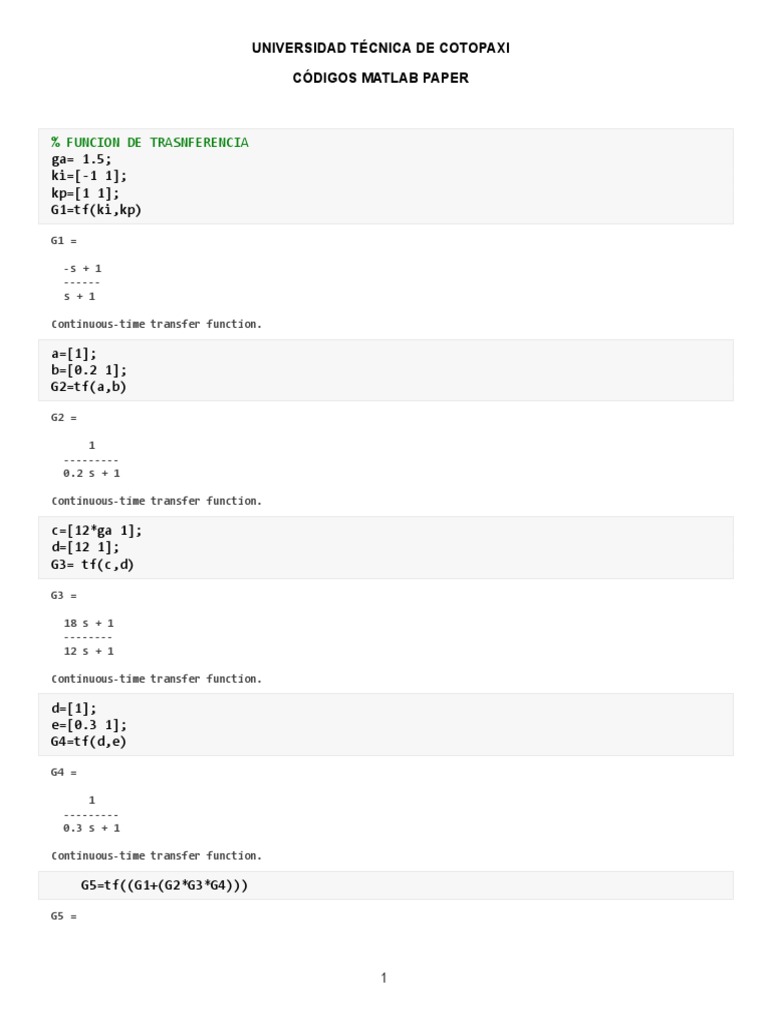 UNIVERSIDAD TÉCNICA DE COTOPAXI

CÓDIGOS MATLAB PAPER

% FUNCION DE TRASNFERENCIA
ga= 1.5;
ki=[-1 1];
kp=[1 1];
G1=tf(ki,kp)

G1 =

-s + 1
------
s + 1

Continuous-time transfer function.

a=[1];
b=[0.2 1];
G2=tf(a,b)

G2 =

1
---------
0.2 s + 1

Continuous-time transfer function.

c=[12*ga 1];
d=[12 1];
G3= tf(c,d)

G3 =

18 s + 1
--------
12 s + 1

Continuous-time transfer function.

d=[1];
e=[0.3 1];
G4=tf(d,e)

G4 =

1
---------
0.3 s + 1

Continuous-time transfer function.

G5=tf((G1+(G2*G3*G4)))

G5 =

1